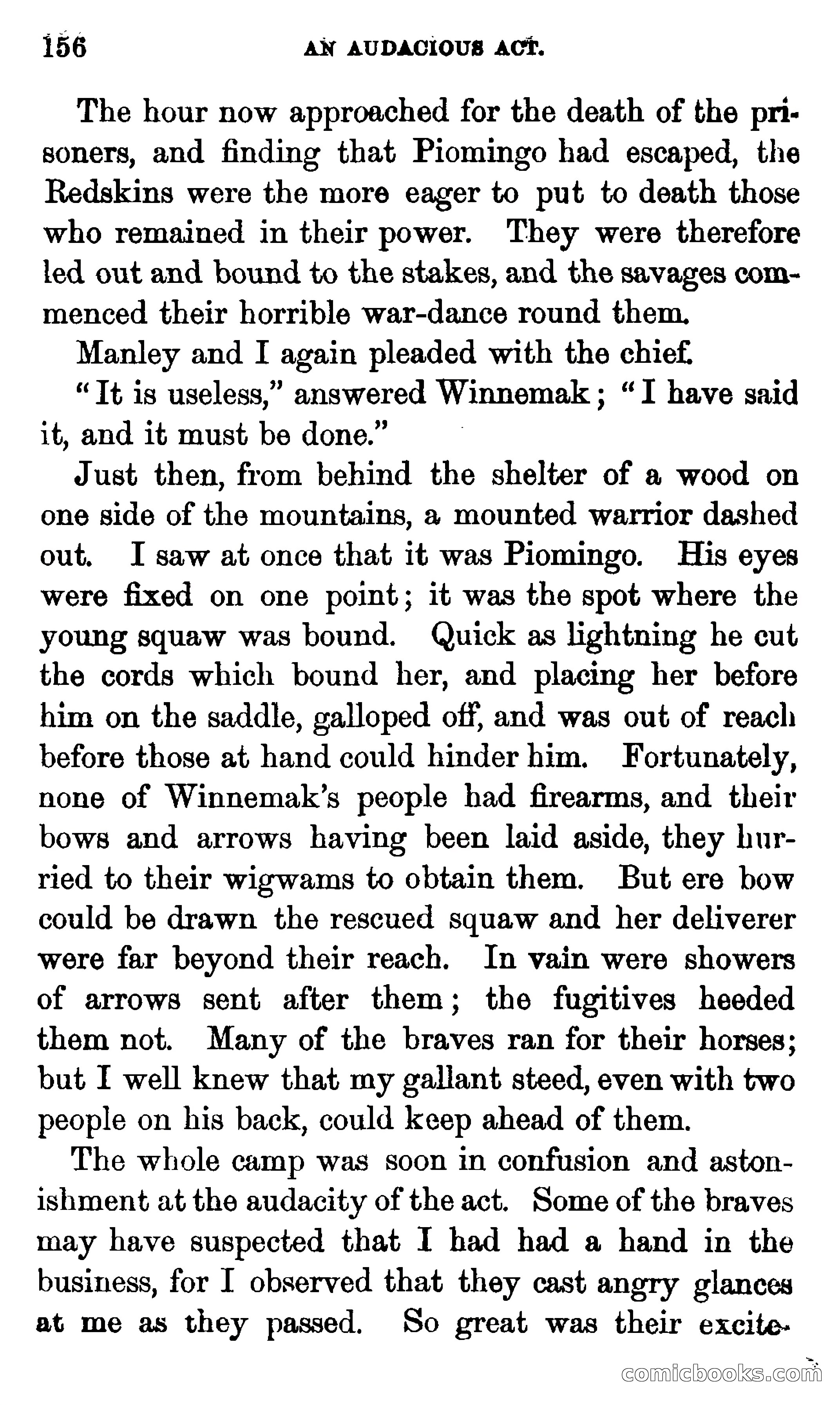 156 AN AUDACIOUS ACT.

The hour now approached for the death of the prisoners, and finding that Piomingo had escaped, the Redskins were the more eager to put to death those who remained in their power. They were therefore led out and bound to the stakes, and the savages commenced their horrible war-dance round them.

Manley and I again pleaded with the chief.

"It is useless," answered Winnemak; "I have said it, and it must be done."

Just then, from behind the shelter of a wood on one side of the mountains, a mounted warrior dashed out. I saw at once that it was Piomingo. His eyes were fixed on one point; it was the spot where the young squaw was bound. Quick as lightning he cut the cords which bound her, and placing her before him on the saddle, galloped off, and was out of reach before those at hand could hinder him. Fortunately, none of Winnemak's people had firearms, and their bows and arrows having been laid aside, they hurried to their wigwams to obtain them. But ere bow could be drawn the rescued squaw and her deliverer were far beyond their reach. In vain were showers of arrows sent after them; the fugitives heeded them not. Many of the braves ran for their horses; but I well knew that my gallant steed, even with two people on his back, could keep ahead of them.

The whole camp was soon in confusion and astonishment at the audacity of the act. Some of the braves may have suspected that I had had a hand in the business, for I observed that they cast angry glances at me as they passed. So great was their excite-

comicbooks.com